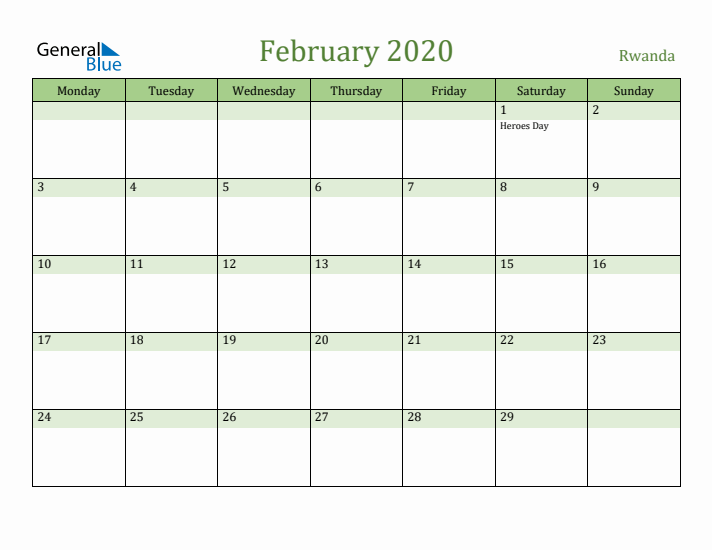 General Blue

February 2020

Rwanda

| Monday | Tuesday | Wednesday | Thursday | Friday | Saturday | Sunday |
|---|---|---|---|---|---|---|
| | | | | | 1 Heroes Day | 2 |
| 3 | 4 | 5 | 6 | 7 | 8 | 9 |
| 10 | 11 | 12 | 13 | 14 | 15 | 16 |
| 17 | 18 | 19 | 20 | 21 | 22 | 23 |
| 24 | 25 | 26 | 27 | 28 | 29 | |